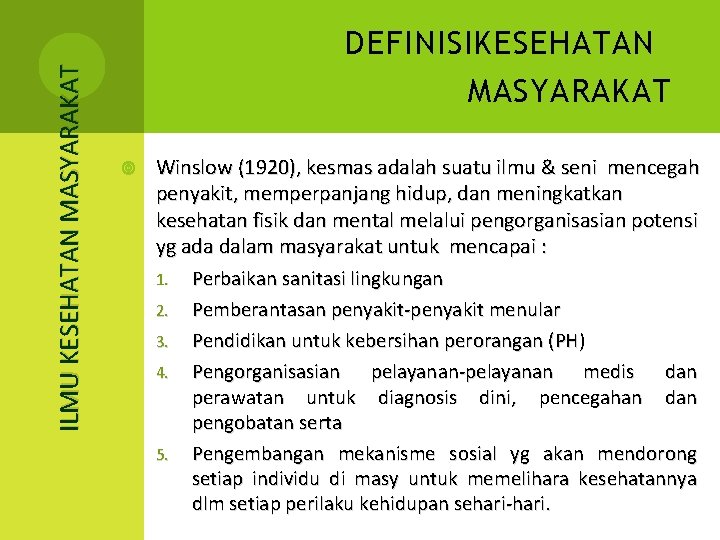 ILMU KESEHATAN MASYARAKAT

DEFINISIKESEHATAN MASYARAKAT

Winslow (1920), kesmas adalah suatu ilmu & seni mencegah penyakit, memperpanjang hidup, dan meningkatkan kesehatan fisik dan mental melalui pengorganisasian potensi yg ada dalam masyarakat untuk mencapai :

1. Perbaikan sanitasi lingkungan
2. Pemberantasan penyakit-penyakit menular
3. Pendidikan untuk kebersihan perorangan (PH)
4. Pengorganisasian pelayanan-pelayanan medis dan perawatan untuk diagnosis dini, pencegahan dan pengobatan serta
5. Pengembangan mekanisme sosial yg akan mendorong setiap individu di masy untuk memelihara kesehatannya dlm setiap perilaku kehidupan sehari-hari.